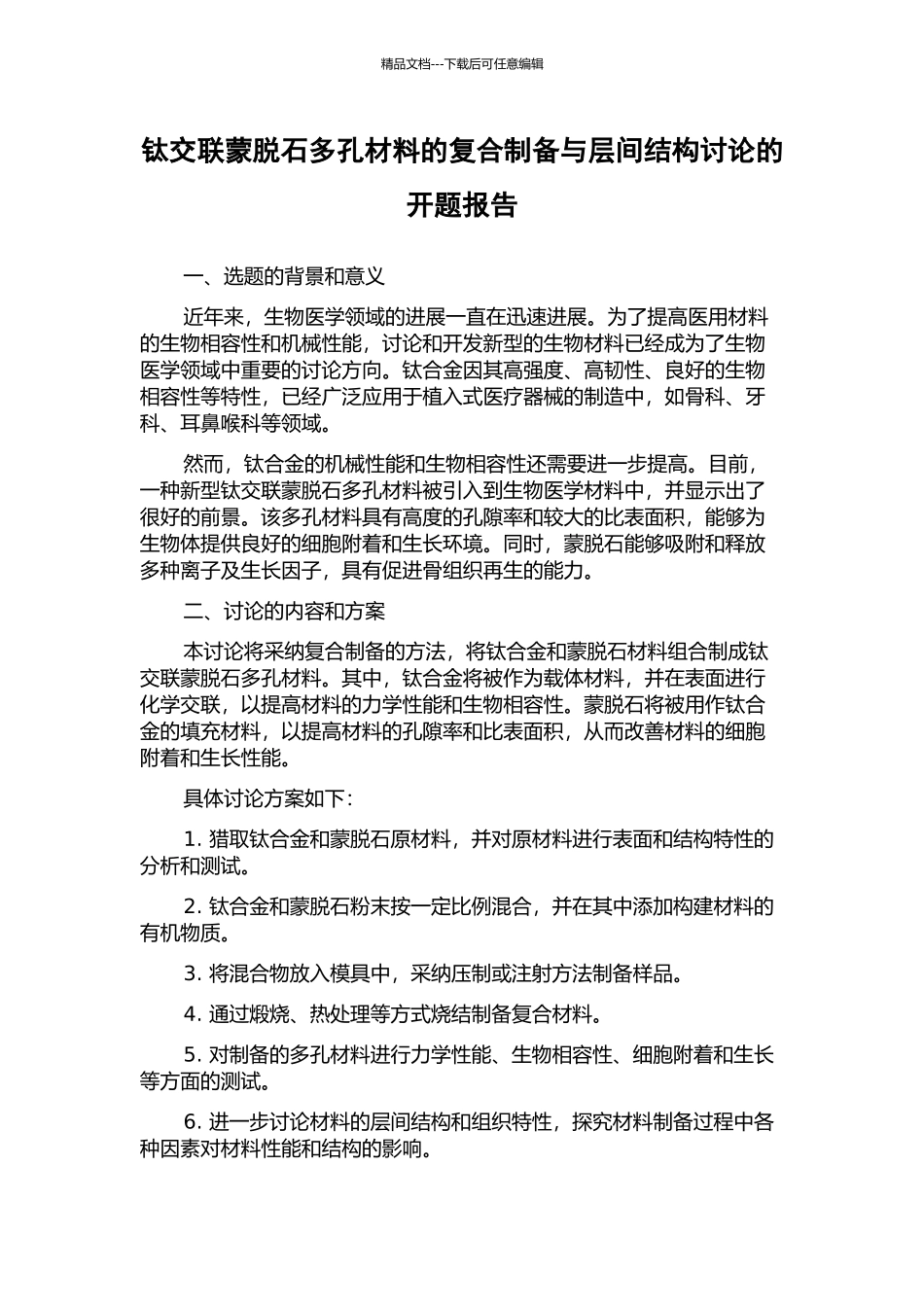 精品文档---下载后可任意编辑

钛交联蒙脱石多孔材料的复合制备与层间结构讨论的开题报告

一、选题的背景和意义

近年来，生物医学领域的进展一直在迅速进展。为了提高医用材料的生物相容性和机械性能，讨论和开发新型的生物材料已经成为了生物医学领域中重要的讨论方向。钛合金因其高强度、高韧性、良好的生物相容性等特性，已经广泛应用于植入式医疗器械的制造中，如骨科、牙科、耳鼻喉科等领域。

然而，钛合金的机械性能和生物相容性还需要进一步提高。目前，一种新型钛交联蒙脱石多孔材料被引入到生物医学材料中，并显示出了很好的前景。该多孔材料具有高度的孔隙率和较大的比表面积，能够为生物体提供良好的细胞附着和生长环境。同时，蒙脱石能够吸附和释放多种离子及生长因子，具有促进骨组织再生的能力。

二、讨论的内容和方案

本讨论将采纳复合制备的方法，将钛合金和蒙脱石材料组合制成钛交联蒙脱石多孔材料。其中，钛合金将被作为载体材料，并在表面进行化学交联，以提高材料的力学性能和生物相容性。蒙脱石将被用作钛合金的填充材料，以提高材料的孔隙率和比表面积，从而改善材料的细胞附着和生长性能。

具体讨论方案如下：

1. 猎取钛合金和蒙脱石原材料，并对原材料进行表面和结构特性的分析和测试。

2. 钛合金和蒙脱石粉末按一定比例混合，并在其中添加构建材料的有机物质。

3. 将混合物放入模具中，采纳压制或注射方法制备样品。

4. 通过煅烧、热处理等方式烧结制备复合材料。

5. 对制备的多孔材料进行力学性能、生物相容性、细胞附着和生长等方面的测试。

6. 进一步讨论材料的层间结构和组织特性，探究材料制备过程中各种因素对材料性能和结构的影响。